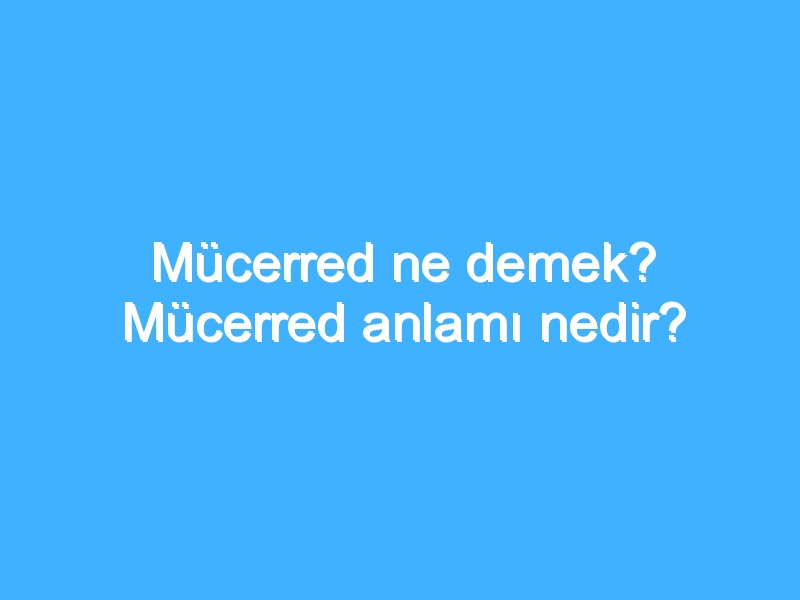 Mücerred ne demek? Mücerred anlamı nedir?